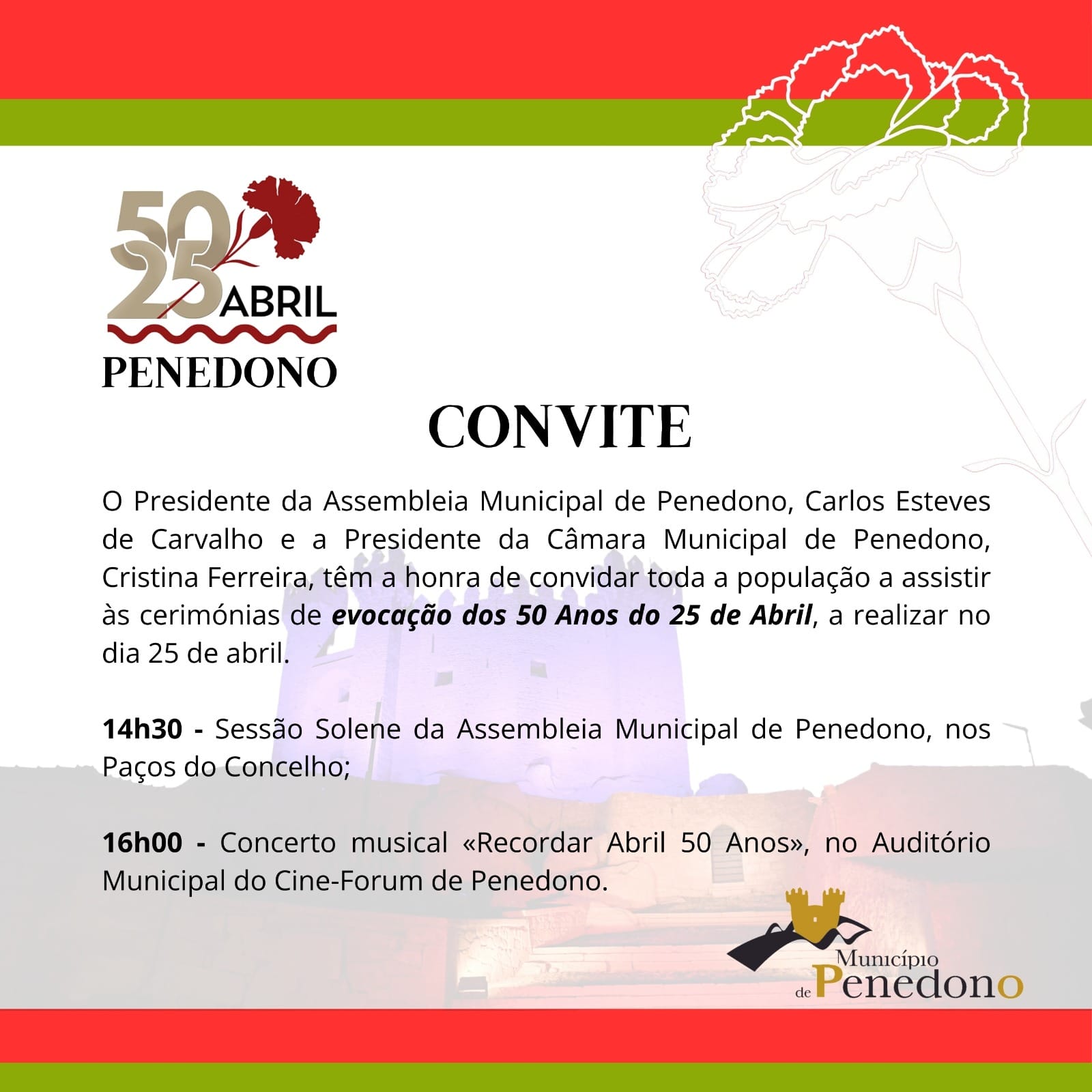 50
25 ABRIL
PENEDONO

CONVITE

O Presidente da Assembleia Municipal de Penedono, Carlos Esteves de Carvalho e a Presidente da Câmara Municipal de Penedono, Cristina Ferreira, têm a honra de convidar toda a população a assistir às cerimónias de evocação dos 50 Anos do 25 de Abril, a realizar no dia 25 de abril.

14h30 - Sessão Solene da Assembleia Municipal de Penedono, nos Paços do Concelho;

16h00 - Concerto musical «Recordar Abril 50 Anos», no Auditório Municipal do Cine-Forum de Penedono.

Município
de Penedono